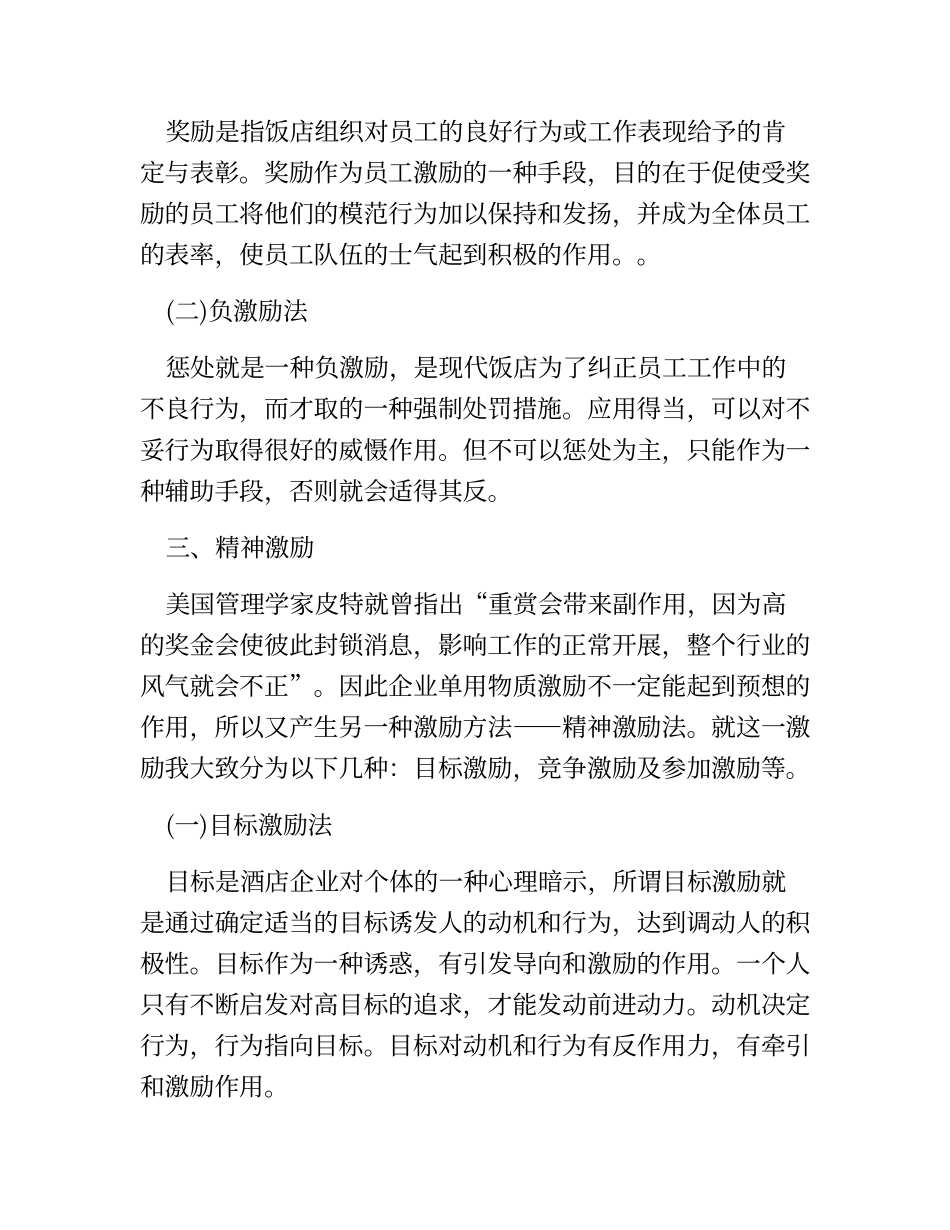 奖励是指饭店组织对员工的良好行为或工作表现给予的肯定与表彰。奖励作为员工激励的一种手段，目的在于促使受奖励的员工将他们的模范行为加以保持和发扬，并成为全体员工的表率，使员工队伍的士气起到积极的作用。。

(二)负激励法

惩处就是一种负激励，是现代饭店为了纠正员工工作中的不良行为，而才取的一种强制处罚措施。应用得当，可以对不妥行为取得很好的威慑作用。但不可以惩处为主，只能作为一种辅助手段，否则就会适得其反。

三、精神激励

美国管理学家皮特就曾指出“重赏会带来副作用，因为高的奖金会使彼此封锁消息，影响工作的正常开展，整个行业的风气就会不正”。因此企业单用物质激励不一定能起到预想的作用，所以又产生另一种激励方法——精神激励法。就这一激励我大致分为以下几种：目标激励，竞争激励及参加激励等。

(一)目标激励法

目标是酒店企业对个体的一种心理暗示，所谓目标激励就是通过确定适当的目标诱发人的动机和行为，达到调动人的积极性。目标作为一种诱惑，有引发导向和激励的作用。一个人只有不断启发对高目标的追求，才能发动前进动力。动机决定行为，行为指向目标。目标对动机和行为有反作用力，有牵引和激励作用。